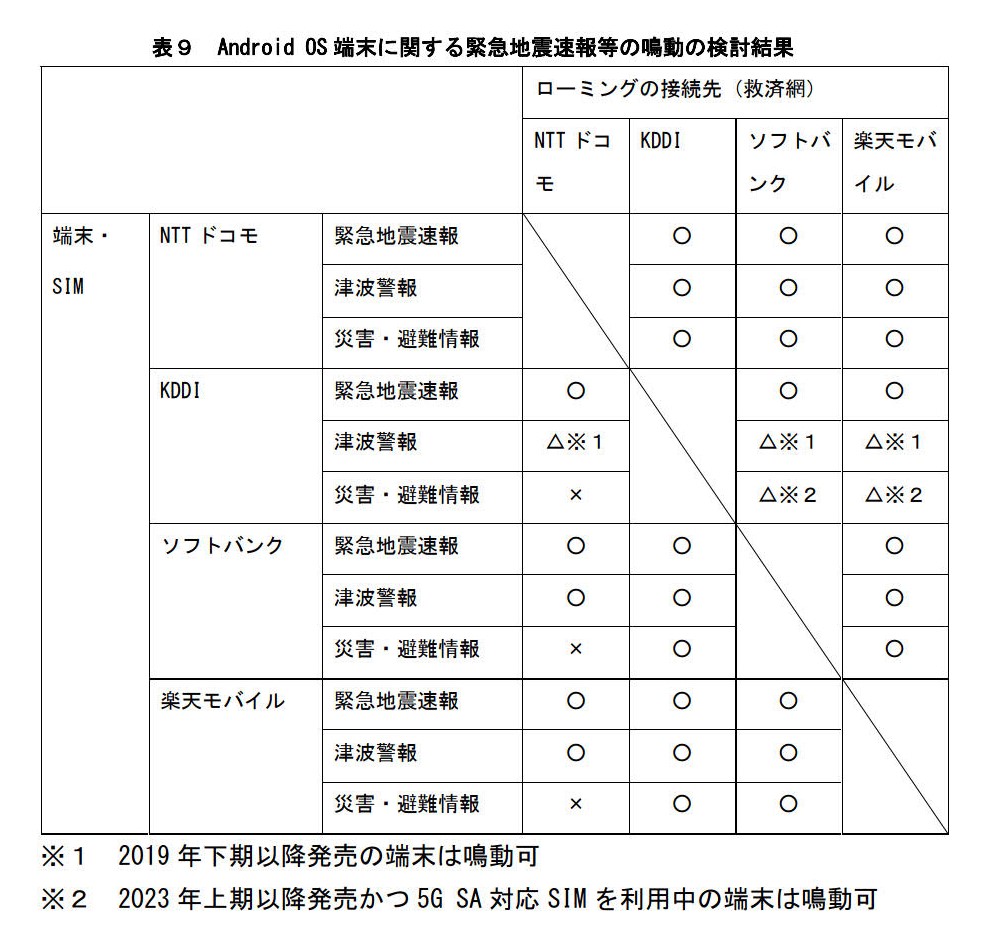 表９　Android OS 端末に関する緊急地震速報等の鳴動の検討結果

| | | | ローミングの接続先（救済網） | | | |
|---|---|---|---|---|---|---|
| | | | NTT ドコモ | KDDI | ソフトバンク | 楽天モバイル |
| 端末・SIM | NTT ドコモ | 緊急地震速報 | | ○ | ○ | ○ |
| | | 津波警報 | | ○ | ○ | ○ |
| | | 災害・避難情報 | | ○ | ○ | ○ |
| | KDDI | 緊急地震速報 | ○ | | ○ | ○ |
| | | 津波警報 | △※１ | | △※１ | △※１ |
| | | 災害・避難情報 | × | | △※２ | △※２ |
| | ソフトバンク | 緊急地震速報 | ○ | ○ | | ○ |
| | | 津波警報 | ○ | ○ | | ○ |
| | | 災害・避難情報 | × | ○ | | ○ |
| | 楽天モバイル | 緊急地震速報 | ○ | ○ | ○ | |
| | | 津波警報 | ○ | ○ | ○ | |
| | | 災害・避難情報 | × | ○ | ○ | |

※１　2019 年下期以降発売の端末は鳴動可

※２　2023 年上期以降発売かつ 5G SA 対応 SIM を利用中の端末は鳴動可